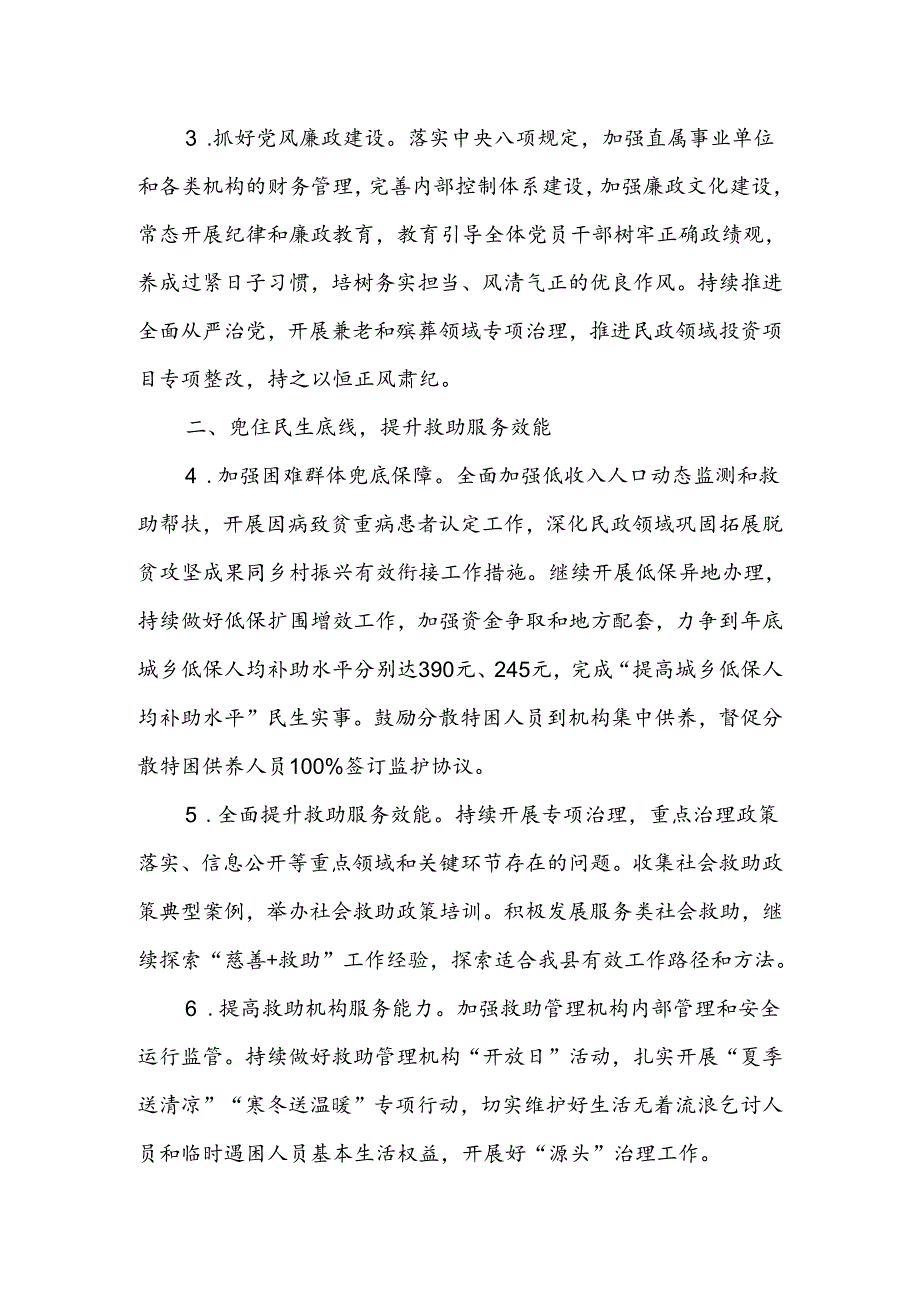 3.抓好党风廉政建设。落实中央八项规定，加强直属事业单位和各类机构的财务管理，完善内部控制体系建设，加强廉政文化建设，常态开展纪律和廉政教育，教育引导全体党员干部树牢正确政绩观，养成过紧日子习惯，培树务实担当、风清气正的优良作风。持续推进全面从严治党，开展兼老和殡葬领域专项治理，推进民政领域投资项目专项整改，持之以恒正风肃纪。

二、兜住民生底线，提升救助服务效能

4.加强困难群体兜底保障。全面加强低收入人口动态监测和救助帮扶，开展因病致贫重病患者认定工作，深化民政领域巩固拓展脱贫攻坚成果同乡村振兴有效衔接工作措施。继续开展低保异地办理，持续做好低保扩围增效工作，加强资金争取和地方配套，力争到年底城乡低保人均补助水平分别达390元、245元，完成“提高城乡低保人均补助水平”民生实事。鼓励分散特困人员到机构集中供养，督促分散特困供养人员100%签订监护协议。

5.全面提升救助服务效能。持续开展专项治理，重点治理政策落实、信息公开等重点领域和关键环节存在的问题。收集社会救助政策典型案例，举办社会救助政策培训。积极发展服务类社会救助，继续探索“慈善+救助”工作经验，探索适合我县有效工作路径和方法。

6.提高救助机构服务能力。加强救助管理机构内部管理和安全运行监管。持续做好救助管理机构“开放日”活动，扎实开展“夏季送清凉”“寒冬送温暖”专项行动，切实维护好生活无着流浪乞讨人员和临时遇困人员基本生活权益，开展好“源头”治理工作。